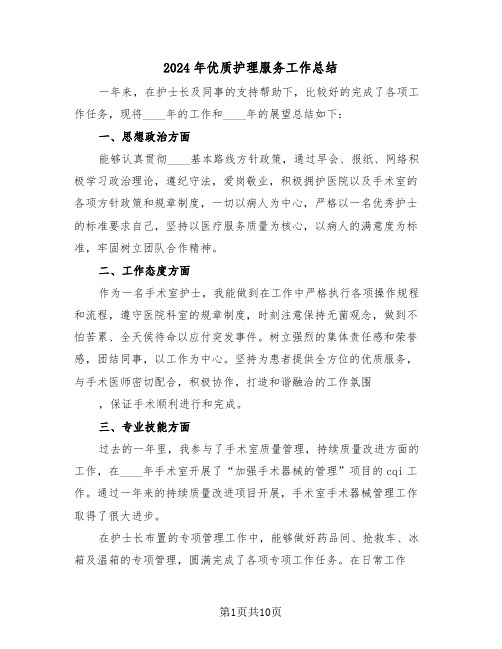 2024年优质护理服务工作总结

一年来，在护士长及同事的支持帮助下，比较好的完成了各项工作任务，现将____年的工作和____年的展望总结如下：

一、思想政治方面

能够认真贯彻____基本路线方针政策，通过早会、报纸、网络积极学习政治理论，遵纪守法，爱岗敬业，积极拥护医院以及手术室的各项方针政策和规章制度，一切以病人为中心，严格以一名优秀护士的标准要求自己，坚持以医疗服务质量为核心，以病人的满意度为标准，牢固树立团队合作精神。

二、工作态度方面

作为一名手术室护士，我能做到在工作中严格执行各项操作规程和流程，遵守医院科室的规章制度，时刻注意保持无菌观念，做到不怕苦累、全天侯待命以应付突发事件。树立强烈的集体责任感和荣誉感，团结同事，以工作为中心。坚持为患者提供全方位的优质服务，与手术医师密切配合，积极协作，打造和谐融洽的工作氛围

，保证手术顺利进行和完成。

三、专业技能方面

过去的一年里，我参与了手术室质量管理，持续质量改进方面的工作，在____年手术室开展了“加强手术器械的管理”项目的cqi工作。通过一年来的持续质量改进项目开展，手术室手术器械管理工作取得了很大进步。

在护士长布置的专项管理工作中，能够做好药品间、抢救车、冰箱及温箱的专项管理，圆满完成了各项专项工作任务。在日常工作

第1页共10页